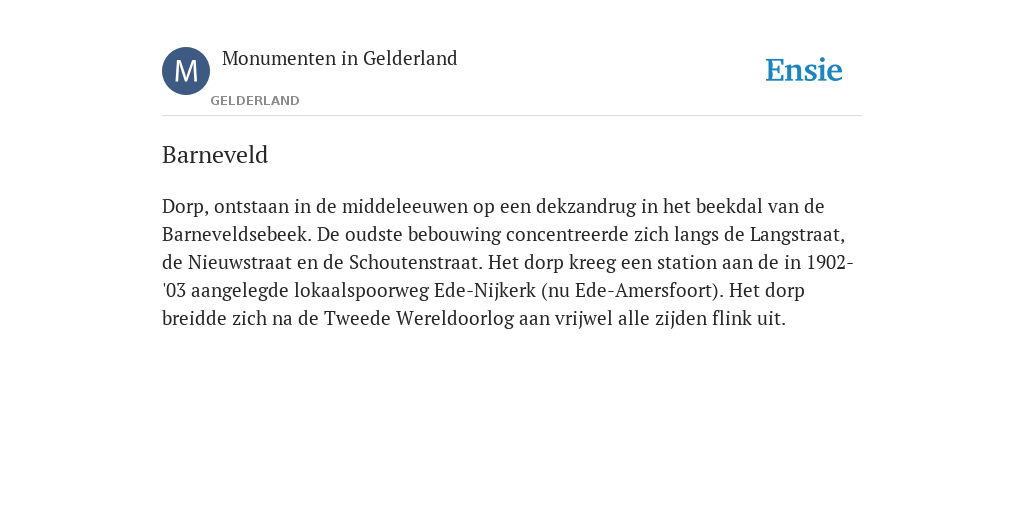 M

Monumenten in Gelderland

GELDERLAND

Ensie

Barneveld

Dorp, ontstaan in de middeleeuwen op een dekzandrug in het beekdal van de Barneveldsebeek. De oudste bebouwing concentreerde zich langs de Langstraat, de Nieuwstraat en de Schoutenstraat. Het dorp kreeg een station aan de in 1902-'03 aangelegde lokaalspoorweg Ede-Nijkerk (nu Ede-Amersfoort). Het dorp breidde zich na de Tweede Wereldoorlog aan vrijwel alle zijden flink uit.